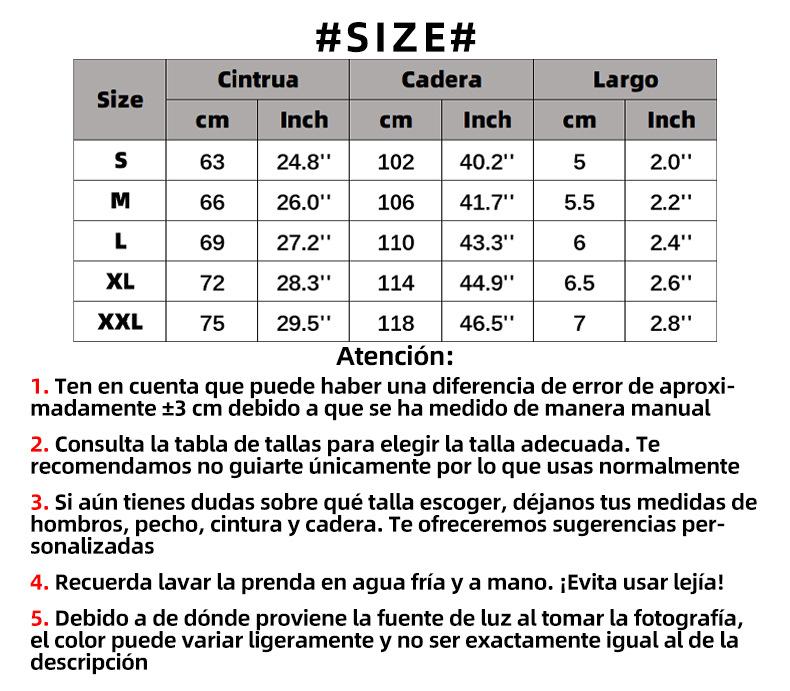 #SIZE#

| Size | Cintrua cm | Cintrua Inch | Cadera cm | Cadera Inch | Largo cm | Largo Inch |
|---|---|---|---|---|---|---|
| S | 63 | 24.8'' | 102 | 40.2'' | 5 | 2.0'' |
| M | 66 | 26.0'' | 106 | 41.7'' | 5.5 | 2.2'' |
| L | 69 | 27.2'' | 110 | 43.3'' | 6 | 2.4'' |
| XL | 72 | 28.3'' | 114 | 44.9'' | 6.5 | 2.6'' |
| XXL | 75 | 29.5'' | 118 | 46.5'' | 7 | 2.8'' |

Atención:

1. Ten en cuenta que puede haber una diferencia de error de aproximadamente ±3 cm debido a que se ha medido de manera manual

2. Consulta la tabla de tallas para elegir la talla adecuada. Te recomendamos no guiarte únicamente por lo que usas normalmente

3. Si aún tienes dudas sobre qué talla escoger, déjanos tus medidas de hombros, pecho, cintura y cadera. Te ofreceremos sugerencias personalizadas

4. Recuerda lavar la prenda en agua fría y a mano. ¡Evita usar lejía!

5. Debido a de dónde proviene la fuente de luz al tomar la fotografía, el color puede variar ligeramente y no ser exactamente igual al de la descripción